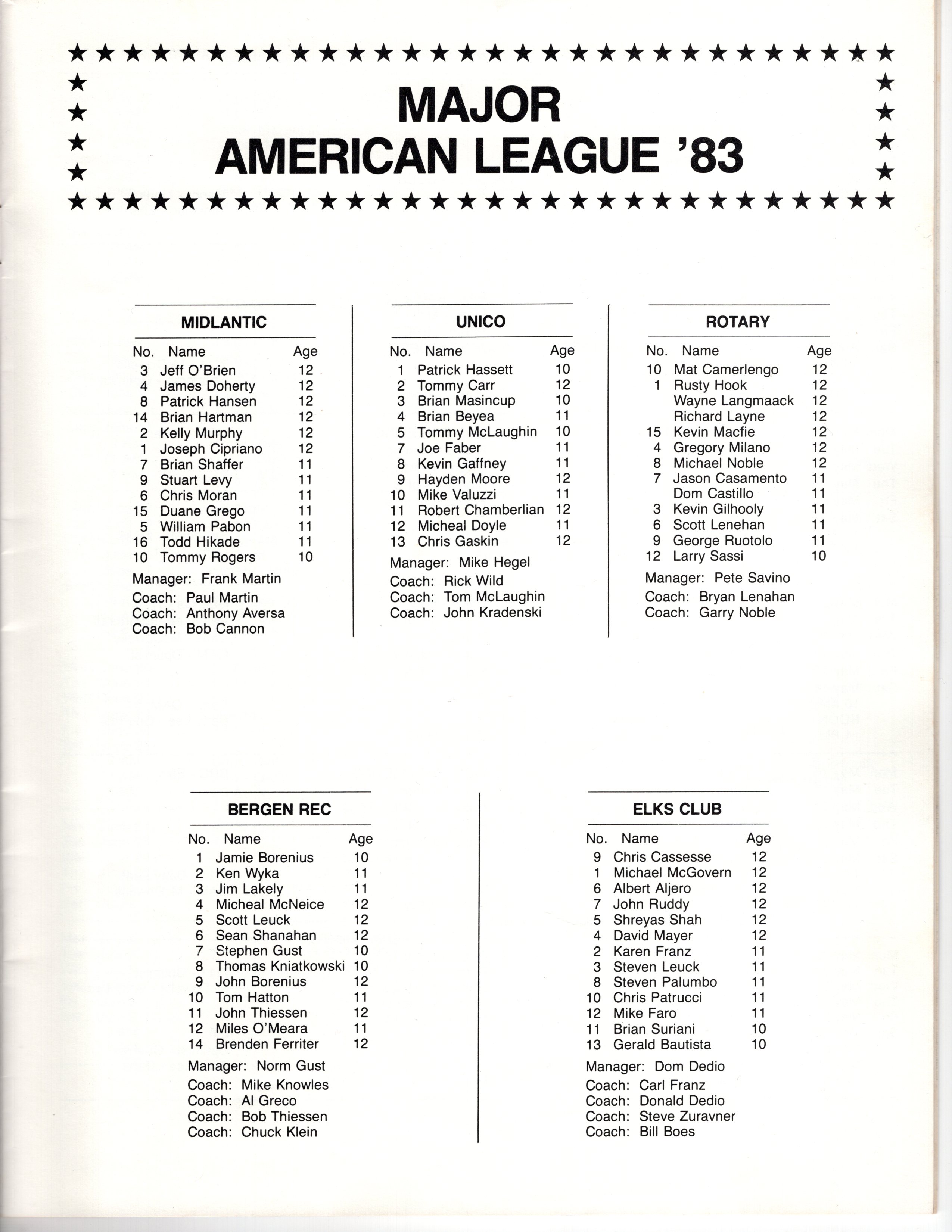 MAJOR
AMERICAN LEAGUE '83

MIDLANTIC

| No. | Name | Age |
|---|---|---|
| 3 | Jeff O'Brien | 12 |
| 4 | James Doherty | 12 |
| 8 | Patrick Hansen | 12 |
| 14 | Brian Hartman | 12 |
| 2 | Kelly Murphy | 12 |
| 1 | Joseph Cipriano | 12 |
| 7 | Brian Shaffer | 11 |
| 9 | Stuart Levy | 11 |
| 6 | Chris Moran | 11 |
| 15 | Duane Grego | 11 |
| 5 | William Pabon | 11 |
| 16 | Todd Hikade | 11 |
| 10 | Tommy Rogers | 10 |

Manager: Frank Martin
Coach: Paul Martin
Coach: Anthony Aversa
Coach: Bob Cannon

UNICO

| No. | Name | Age |
|---|---|---|
| 1 | Patrick Hassett | 10 |
| 2 | Tommy Carr | 12 |
| 3 | Brian Masincup | 10 |
| 4 | Brian Beyea | 11 |
| 5 | Tommy McLaughin | 10 |
| 7 | Joe Faber | 11 |
| 8 | Kevin Gaffney | 11 |
| 9 | Hayden Moore | 12 |
| 10 | Mike Valuzzi | 11 |
| 11 | Robert Chamberlian | 12 |
| 12 | Micheal Doyle | 11 |
| 13 | Chris Gaskin | 12 |

Manager: Mike Hegel
Coach: Rick Wild
Coach: Tom McLaughin
Coach: John Kradenski

ROTARY

| No. | Name | Age |
|---|---|---|
| 10 | Mat Camerlengo | 12 |
| 1 | Rusty Hook | 12 |
| | Wayne Langmaack | 12 |
| | Richard Layne | 12 |
| 15 | Kevin Macfie | 12 |
| 4 | Gregory Milano | 12 |
| 8 | Michael Noble | 12 |
| 7 | Jason Casamento | 11 |
| | Dom Castillo | 11 |
| 3 | Kevin Gilhooly | 11 |
| 6 | Scott Lenehan | 11 |
| 9 | George Ruotolo | 11 |
| 12 | Larry Sassi | 10 |

Manager: Pete Savino
Coach: Bryan Lenahan
Coach: Garry Noble

BERGEN REC

| No. | Name | Age |
|---|---|---|
| 1 | Jamie Borenius | 10 |
| 2 | Ken Wyka | 11 |
| 3 | Jim Lakely | 11 |
| 4 | Micheal McNeice | 12 |
| 5 | Scott Leuck | 12 |
| 6 | Sean Shanahan | 12 |
| 7 | Stephen Gust | 10 |
| 8 | Thomas Kniatkowski | 10 |
| 9 | John Borenius | 12 |
| 10 | Tom Hatton | 11 |
| 11 | John Thiessen | 12 |
| 12 | Miles O'Meara | 11 |
| 14 | Brenden Ferriter | 12 |

Manager: Norm Gust
Coach: Mike Knowles
Coach: Al Greco
Coach: Bob Thiessen
Coach: Chuck Klein

ELKS CLUB

| No. | Name | Age |
|---|---|---|
| 9 | Chris Cassesse | 12 |
| 1 | Michael McGovern | 12 |
| 6 | Albert Aljero | 12 |
| 7 | John Ruddy | 12 |
| 5 | Shreyas Shah | 12 |
| 4 | David Mayer | 12 |
| 2 | Karen Franz | 11 |
| 3 | Steven Leuck | 11 |
| 8 | Steven Palumbo | 11 |
| 10 | Chris Patrucci | 11 |
| 12 | Mike Faro | 11 |
| 11 | Brian Suriani | 10 |
| 13 | Gerald Bautista | 10 |

Manager: Dom Dedio
Coach: Carl Franz
Coach: Donald Dedio
Coach: Steve Zuravner
Coach: Bill Boes